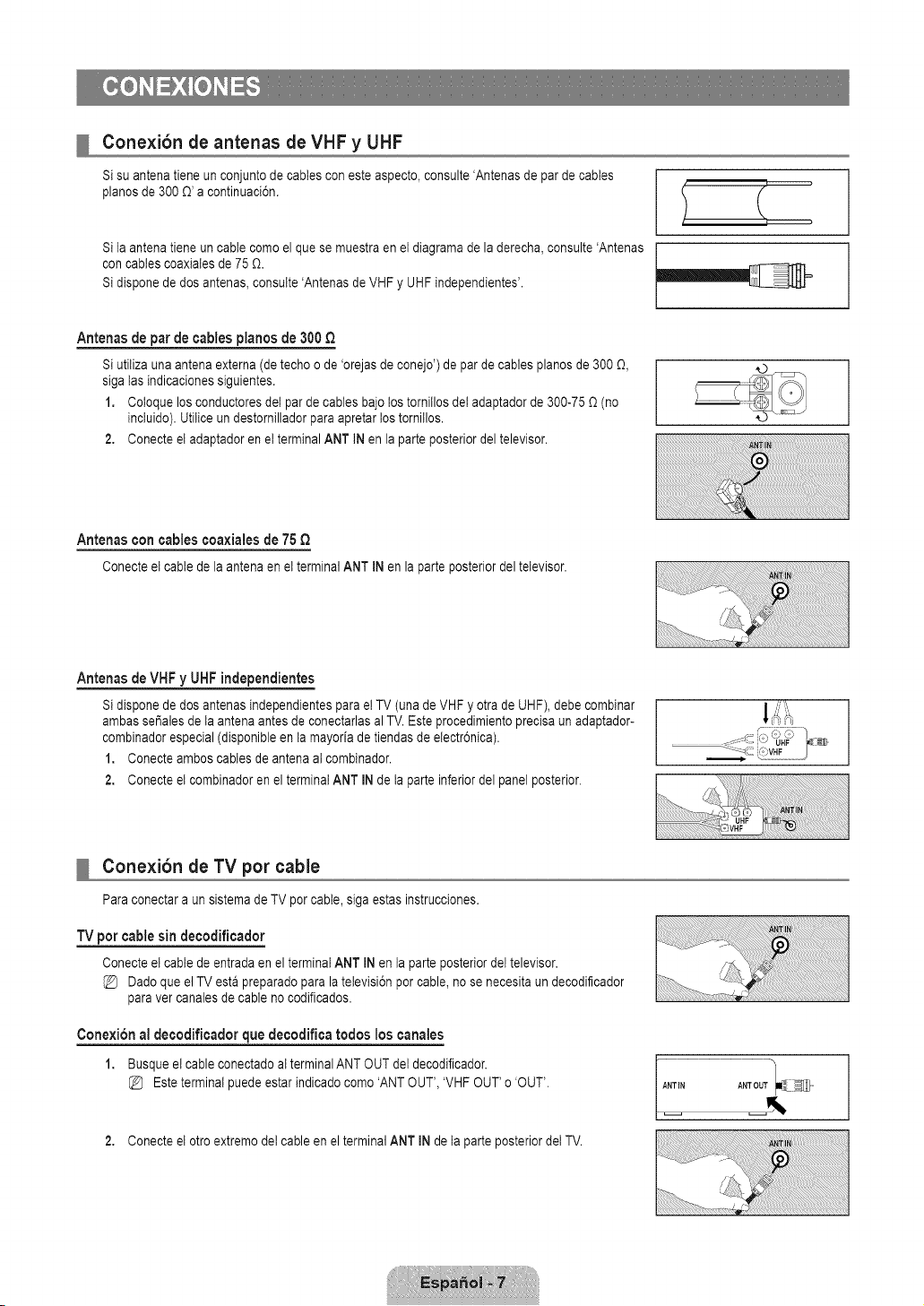 CONEXIONES

Conexión de antenas de VHF y UHF

Si su antena tiene un conjunto de cables con este aspecto, consulte 'Antenas de par de cables planos de 300 Ω' a continuación.

Si la antena tiene un cable como el que se muestra en el diagrama de la derecha, consulte 'Antenas con cables coaxiales de 75 Ω.

Si dispone de dos antenas, consulte 'Antenas de VHF y UHF independientes'.

Antenas de par de cables planos de 300 Ω

Si utiliza una antena externa (de techo o de 'orejas de conejo') de par de cables planos de 300 Ω, siga las indicaciones siguientes.

1. Coloque los conductores del par de cables bajo los tornillos del adaptador de 300-75 Ω (no incluido). Utilice un destornillador para apretar los tornillos.

2. Conecte el adaptador en el terminal ANT IN en la parte posterior del televisor.

ANT IN

Antenas con cables coaxiales de 75 Ω

Conecte el cable de la antena en el terminal ANT IN en la parte posterior del televisor.

ANT IN

Antenas de VHF y UHF independientes

Si dispone de dos antenas independientes para el TV (una de VHF y otra de UHF), debe combinar ambas señales de la antena antes de conectarlas al TV. Este procedimiento precisa un adaptador-combinador especial (disponible en la mayoría de tiendas de electrónica).

1. Conecte ambos cables de antena al combinador.

2. Conecte el combinador en el terminal ANT IN de la parte inferior del panel posterior.

UHF
VHF

UHF
VHF
ANT IN

Conexión de TV por cable

Para conectar a un sistema de TV por cable, siga estas instrucciones.

TV por cable sin decodificador

Conecte el cable de entrada en el terminal ANT IN en la parte posterior del televisor.

Dado que el TV está preparado para la televisión por cable, no se necesita un decodificador para ver canales de cable no codificados.

ANT IN

Conexión al decodificador que decodifica todos los canales

1. Busque el cable conectado al terminal ANT OUT del decodificador.

Este terminal puede estar indicado como 'ANT OUT', 'VHF OUT' o 'OUT'.

ANT IN ANT OUT

2. Conecte el otro extremo del cable en el terminal ANT IN de la parte posterior del TV.

ANT IN

Español - 7